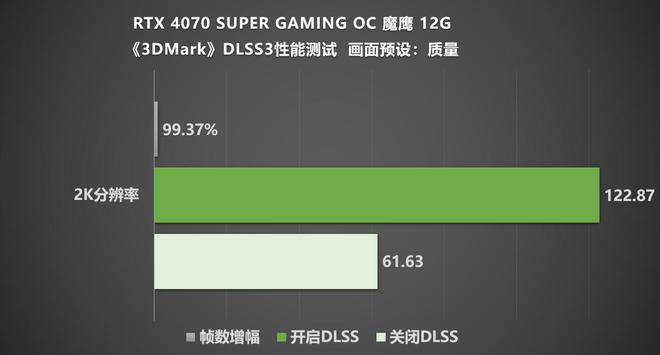 RTX 4070 SUPER GAMING OC 魔鹰 12G
《3DMark》DLSS3性能测试 画面预设：质量

99.37%

2K分辨率

122.87

61.63

帧数增幅 开启DLSS 关闭DLSS